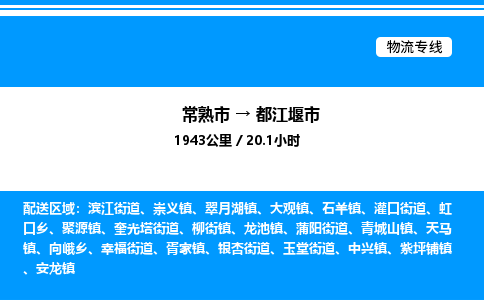 物流专线

常熟市 → 都江堰市

1943公里 / 20.1小时

配送区域：滨江街道、崇义镇、翠月湖镇、大观镇、石羊镇、灌口街道、虹口乡、聚源镇、奎光塔街道、柳街镇、龙池镇、蒲阳街道、青城山镇、天马镇、向峨乡、幸福街道、胥家镇、银杏街道、玉堂街道、中兴镇、紫坪铺镇、安龙镇